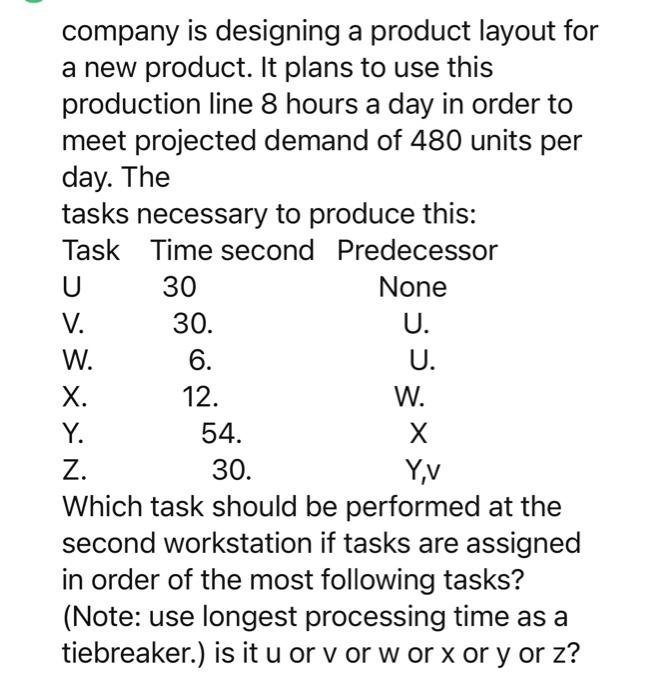 company is designing a product layout for a new product. It plans to use this production line 8 hours a day in order to meet projected demand of 480 units per day. The
tasks necessary to produce this:

| Task | Time second | Predecessor |
|---|---|---|
| U | 30 | None |
| V. | 30. | U. |
| W. | 6. | U. |
| X. | 12. | W. |
| Y. | 54. | X |
| Z. | 30. | Y,v |

Which task should be performed at the second workstation if tasks are assigned in order of the most following tasks? (Note: use longest processing time as a tiebreaker.) is it u or v or w or x or y or z?